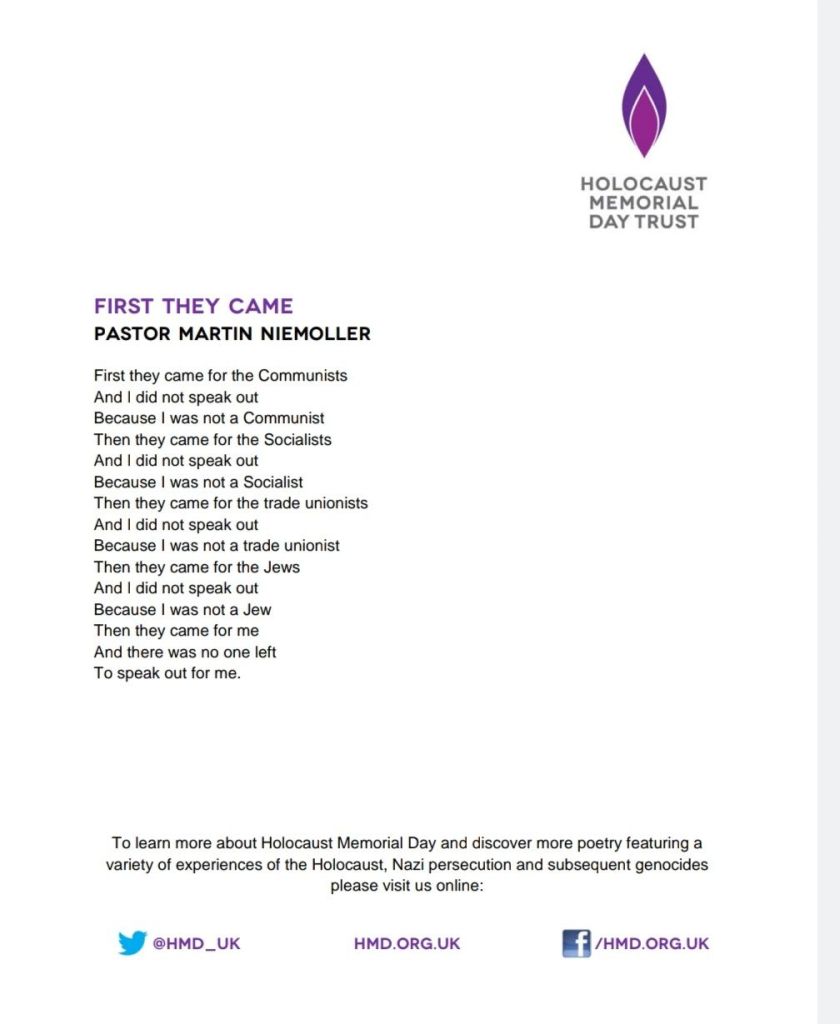 HOLOCAUST MEMORIAL DAY TRUST

FIRST THEY CAME
PASTOR MARTIN NIEMOLLER

First they came for the Communists
And I did not speak out
Because I was not a Communist
Then they came for the Socialists
And I did not speak out
Because I was not a Socialist
Then they came for the trade unionists
And I did not speak out
Because I was not a trade unionist
Then they came for the Jews
And I did not speak out
Because I was not a Jew
Then they came for me
And there was no one left
To speak out for me.

To learn more about Holocaust Memorial Day and discover more poetry featuring a variety of experiences of the Holocaust, Nazi persecution and subsequent genocides please visit us online:

@HMD_UK HMD.ORG.UK /HMD.ORG.UK